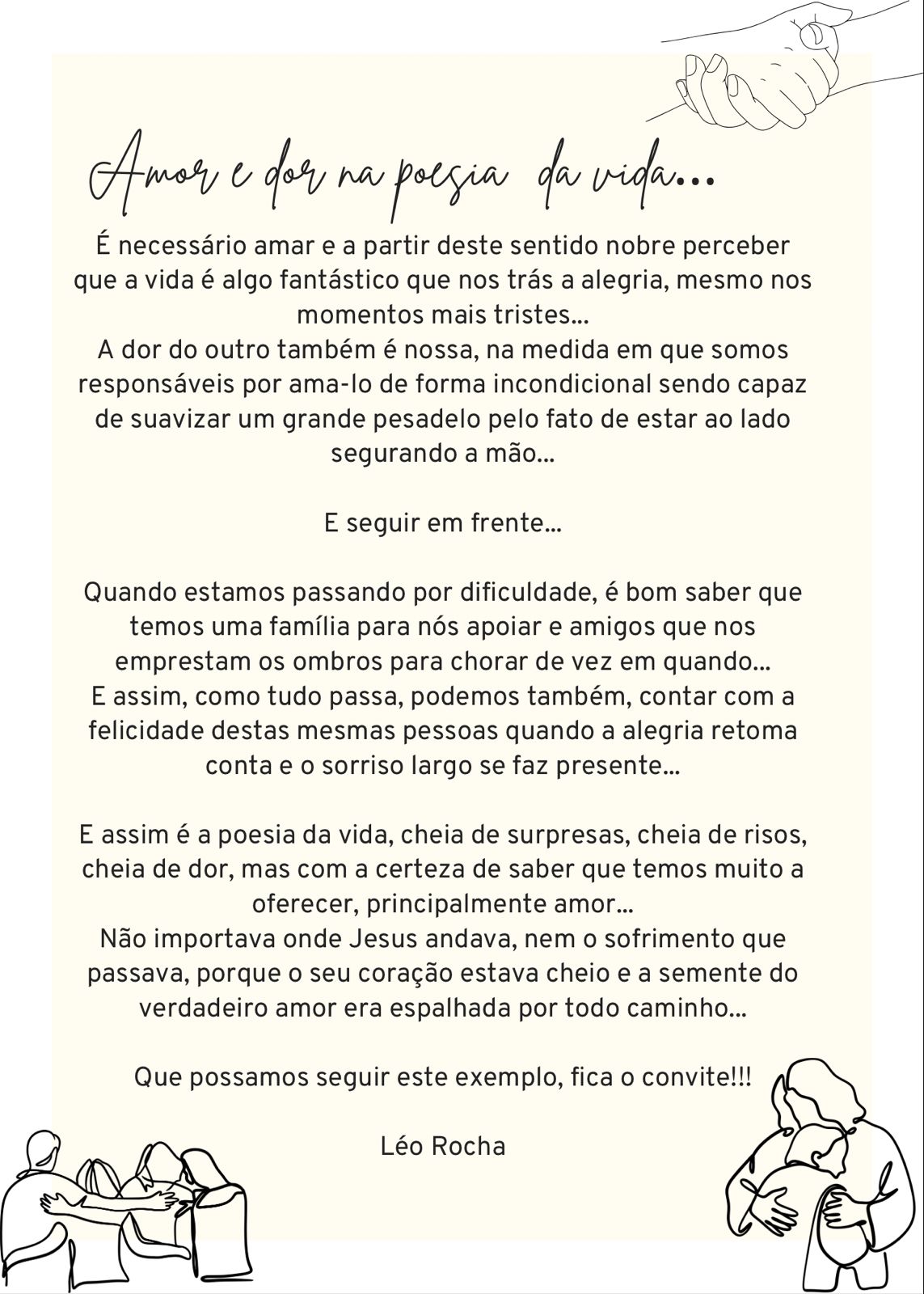 Amor e dor na poesia da vida...

É necessário amar e a partir deste sentido nobre perceber que a vida é algo fantástico que nos trás a alegria, mesmo nos momentos mais tristes...
A dor do outro também é nossa, na medida em que somos responsáveis por ama-lo de forma incondicional sendo capaz de suavizar um grande pesadelo pelo fato de estar ao lado segurando a mão...

E seguir em frente...

Quando estamos passando por dificuldade, é bom saber que temos uma família para nós apoiar e amigos que nos emprestam os ombros para chorar de vez em quando...
E assim, como tudo passa, podemos também, contar com a felicidade destas mesmas pessoas quando a alegria retoma conta e o sorriso largo se faz presente...

E assim é a poesia da vida, cheia de surpresas, cheia de risos, cheia de dor, mas com a certeza de saber que temos muito a oferecer, principalmente amor...
Não importava onde Jesus andava, nem o sofrimento que passava, porque o seu coração estava cheio e a semente do verdadeiro amor era espalhada por todo caminho...

Que possamos seguir este exemplo, fica o convite!!!

Léo Rocha